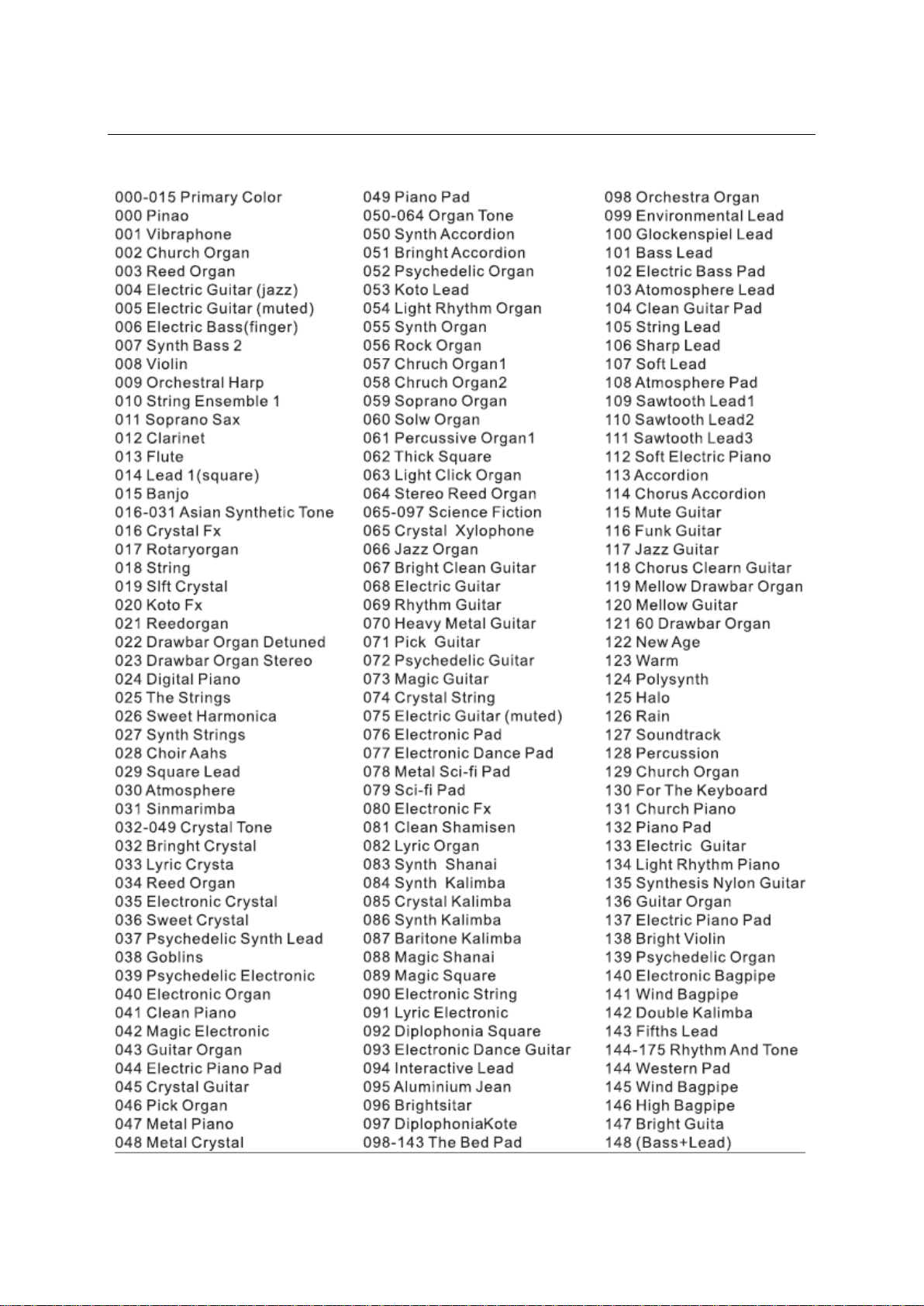 000-015 Primary Color
000 Pinao
001 Vibraphone
002 Church Organ
003 Reed Organ
004 Electric Guitar (jazz)
005 Electric Guitar (muted)
006 Electric Bass(finger)
007 Synth Bass 2
008 Violin
009 Orchestral Harp
010 String Ensemble 1
011 Soprano Sax
012 Clarinet
013 Flute
014 Lead 1(square)
015 Banjo
016-031 Asian Synthetic Tone
016 Crystal Fx
017 Rotaryorgan
018 String
019 Slft Crystal
020 Koto Fx
021 Reedorgan
022 Drawbar Organ Detuned
023 Drawbar Organ Stereo
024 Digital Piano
025 The Strings
026 Sweet Harmonica
027 Synth Strings
028 Choir Aahs
029 Square Lead
030 Atmosphere
031 Sinmarimba
032-049 Crystal Tone
032 Bringht Crystal
033 Lyric Crysta
034 Reed Organ
035 Electronic Crystal
036 Sweet Crystal
037 Psychedelic Synth Lead
038 Goblins
039 Psychedelic Electronic
040 Electronic Organ
041 Clean Piano
042 Magic Electronic
043 Guitar Organ
044 Electric Piano Pad
045 Crystal Guitar
046 Pick Organ
047 Metal Piano
048 Metal Crystal

049 Piano Pad
050-064 Organ Tone
050 Synth Accordion
051 Bringht Accordion
052 Psychedelic Organ
053 Koto Lead
054 Light Rhythm Organ
055 Synth Organ
056 Rock Organ
057 Chruch Organ1
058 Chruch Organ2
059 Soprano Organ
060 Solw Organ
061 Percussive Organ1
062 Thick Square
063 Light Click Organ
064 Stereo Reed Organ
065-097 Science Fiction
065 Crystal Xylophone
066 Jazz Organ
067 Bright Clean Guitar
068 Electric Guitar
069 Rhythm Guitar
070 Heavy Metal Guitar
071 Pick Guitar
072 Psychedelic Guitar
073 Magic Guitar
074 Crystal String
075 Electric Guitar (muted)
076 Electronic Pad
077 Electronic Dance Pad
078 Metal Sci-fi Pad
079 Sci-fi Pad
080 Electronic Fx
081 Clean Shamisen
082 Lyric Organ
083 Synth Shanai
084 Synth Kalimba
085 Crystal Kalimba
086 Synth Kalimba
087 Baritone Kalimba
088 Magic Shanai
089 Magic Square
090 Electronic String
091 Lyric Electronic
092 Diplophonia Square
093 Electronic Dance Guitar
094 Interactive Lead
095 Aluminium Jean
096 Brightsitar
097 DiplophoniaKote
098-143 The Bed Pad

098 Orchestra Organ
099 Environmental Lead
100 Glockenspiel Lead
101 Bass Lead
102 Electric Bass Pad
103 Atomosphere Lead
104 Clean Guitar Pad
105 String Lead
106 Sharp Lead
107 Soft Lead
108 Atmosphere Pad
109 Sawtooth Lead1
110 Sawtooth Lead2
111 Sawtooth Lead3
112 Soft Electric Piano
113 Accordion
114 Chorus Accordion
115 Mute Guitar
116 Funk Guitar
117 Jazz Guitar
118 Chorus Clearn Guitar
119 Mellow Drawbar Organ
120 Mellow Guitar
121 60 Drawbar Organ
122 New Age
123 Warm
124 Polysynth
125 Halo
126 Rain
127 Soundtrack
128 Percussion
129 Church Organ
130 For The Keyboard
131 Church Piano
132 Piano Pad
133 Electric Guitar
134 Light Rhythm Piano
135 Synthesis Nylon Guitar
136 Guitar Organ
137 Electric Piano Pad
138 Bright Violin
139 Psychedelic Organ
140 Electronic Bagpipe
141 Wind Bagpipe
142 Double Kalimba
143 Fifths Lead
144-175 Rhythm And Tone
144 Western Pad
145 Wind Bagpipe
146 High Bagpipe
147 Bright Guita
148 (Bass+Lead)